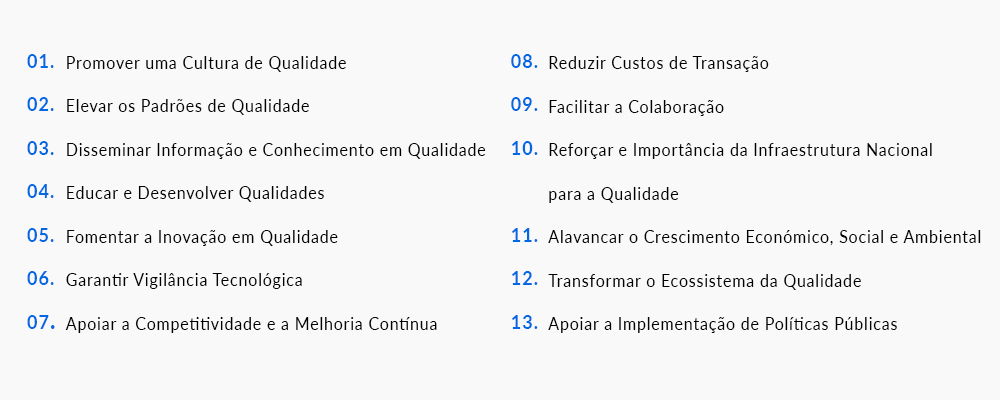 01. Promover uma Cultura de Qualidade
02. Elevar os Padrões de Qualidade
03. Disseminar Informação e Conhecimento em Qualidade
04. Educar e Desenvolver Qualidades
05. Fomentar a Inovação em Qualidade
06. Garantir Vigilância Tecnológica
07. Apoiar a Competitividade e a Melhoria Contínua

08. Reduzir Custos de Transação
09. Facilitar a Colaboração
10. Reforçar e Importância da Infraestrutura Nacional para a Qualidade
11. Alavancar o Crescimento Económico, Social e Ambiental
12. Transformar o Ecossistema da Qualidade
13. Apoiar a Implementação de Políticas Públicas